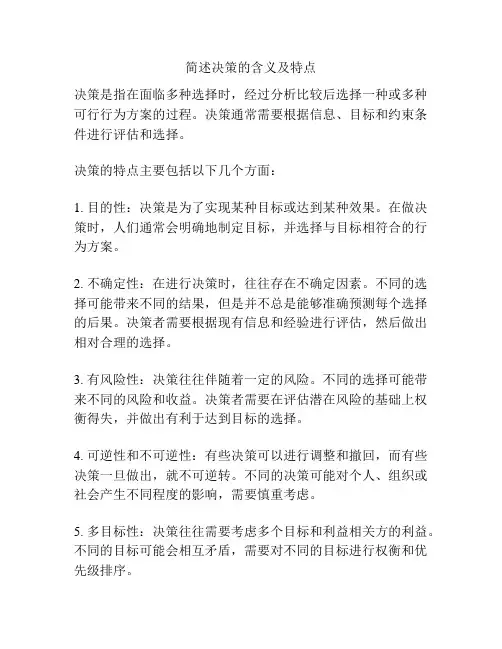 简述决策的含义及特点

决策是指在面临多种选择时，经过分析比较后选择一种或多种可行行为方案的过程。决策通常需要根据信息、目标和约束条件进行评估和选择。

决策的特点主要包括以下几个方面：

1. 目的性：决策是为了实现某种目标或达到某种效果。在做决策时，人们通常会明确地制定目标，并选择与目标相符合的行为方案。

2. 不确定性：在进行决策时，往往存在不确定因素。不同的选择可能带来不同的结果，但是并不总是能够准确预测每个选择的后果。决策者需要根据现有信息和经验进行评估，然后做出相对合理的选择。

3. 有风险性：决策往往伴随着一定的风险。不同的选择可能带来不同的风险和收益。决策者需要在评估潜在风险的基础上权衡得失，并做出有利于达到目标的选择。

4. 可逆性和不可逆性：有些决策可以进行调整和撤回，而有些决策一旦做出，就不可逆转。不同的决策可能对个人、组织或社会产生不同程度的影响，需要慎重考虑。

5. 多目标性：决策往往需要考虑多个目标和利益相关方的利益。不同的目标可能会相互矛盾，需要对不同的目标进行权衡和优先级排序。